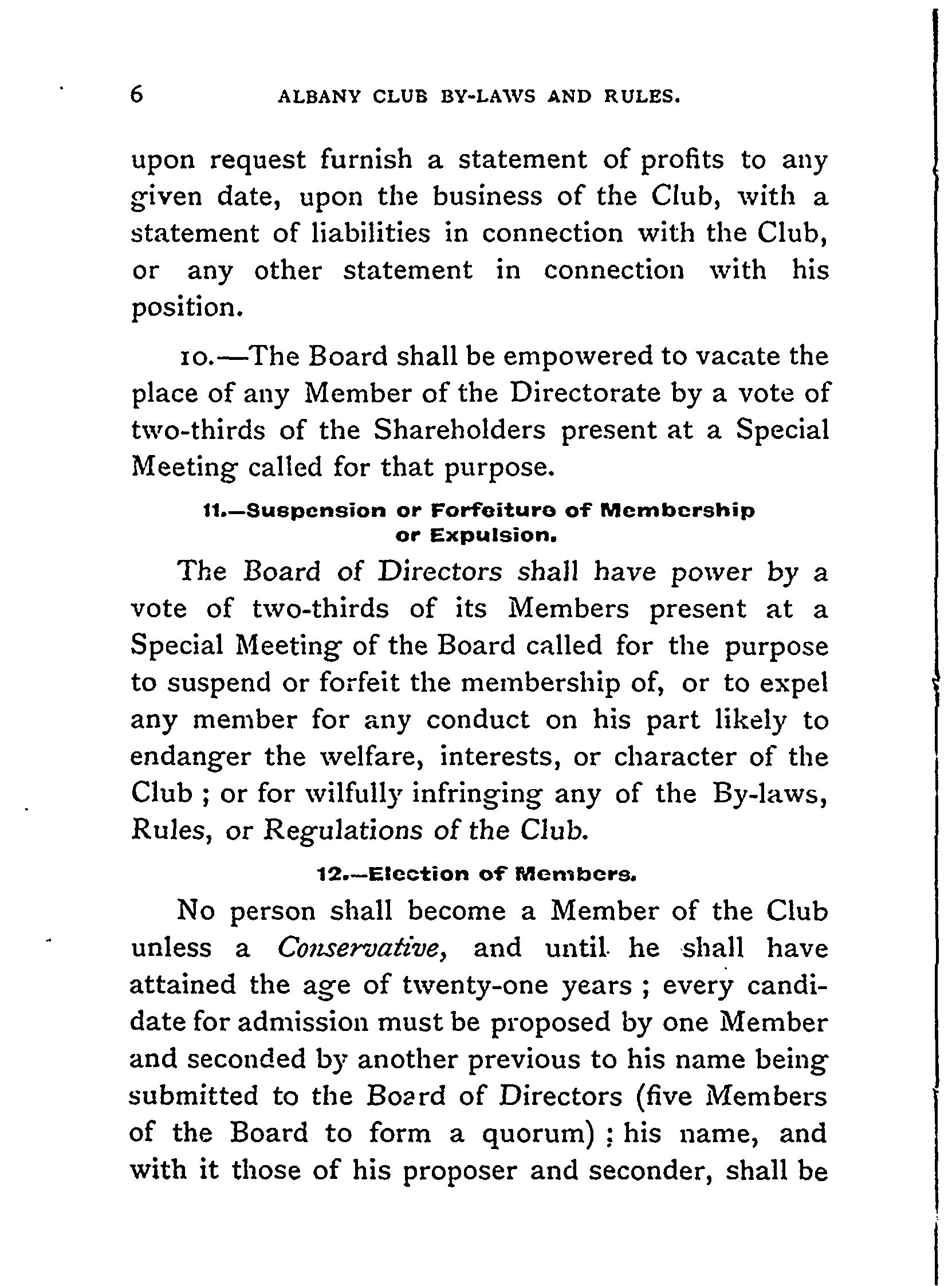 6 ALBANY CLUB BY-LAWS AND RULES.

upon request furnish a statement of profits to any given date, upon the business of the Club, with a statement of liabilities in connection with the Club, or any other statement in connection with his position.

10.—The Board shall be empowered to vacate the place of any Member of the Directorate by a vote of two-thirds of the Shareholders present at a Special Meeting called for that purpose.

11.—Suspension or Forfeiture of Membership or Expulsion.

The Board of Directors shall have power by a vote of two-thirds of its Members present at a Special Meeting of the Board called for the purpose to suspend or forfeit the membership of, or to expel any member for any conduct on his part likely to endanger the welfare, interests, or character of the Club ; or for wilfully infringing any of the By-laws, Rules, or Regulations of the Club.

12.—Election of Members.

No person shall become a Member of the Club unless a Conservative, and until he shall have attained the age of twenty-one years ; every candidate for admission must be proposed by one Member and seconded by another previous to his name being submitted to the Board of Directors (five Members of the Board to form a quorum) ; his name, and with it those of his proposer and seconder, shall be